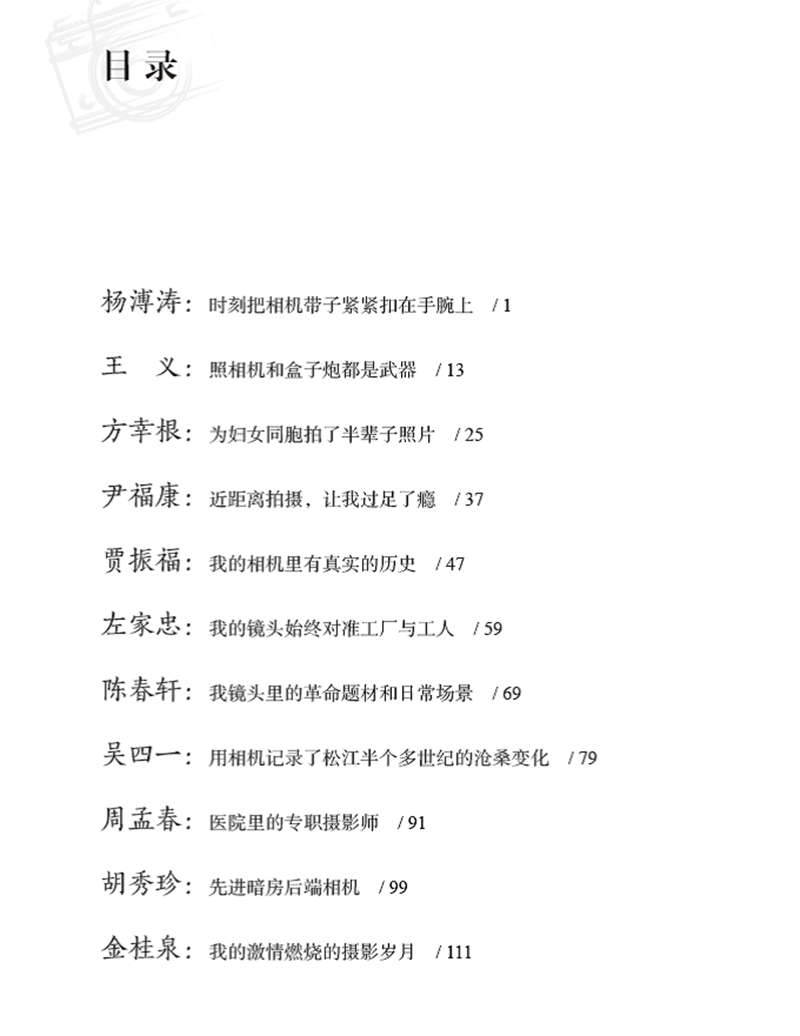 目录

杨溥涛：时刻把相机带子紧紧扣在手腕上 / 1

王 义：照相机和盒子炮都是武器 / 13

方幸根：为妇女同胞拍了半辈子照片 / 25

尹福康：近距离拍摄，让我过足了瘾 / 37

贾振福：我的相机里有真实的历史 / 47

左家忠：我的镜头始终对准工厂与工人 / 59

陈春轩：我镜头里的革命题材和日常场景 / 69

吴四一：用相机记录了松江半个多世纪的沧桑变化 / 79

周孟春：医院里的专职摄影师 / 91

胡秀珍：先进暗房后端相机 / 99

金桂泉：我的激情燃烧的摄影岁月 / 111